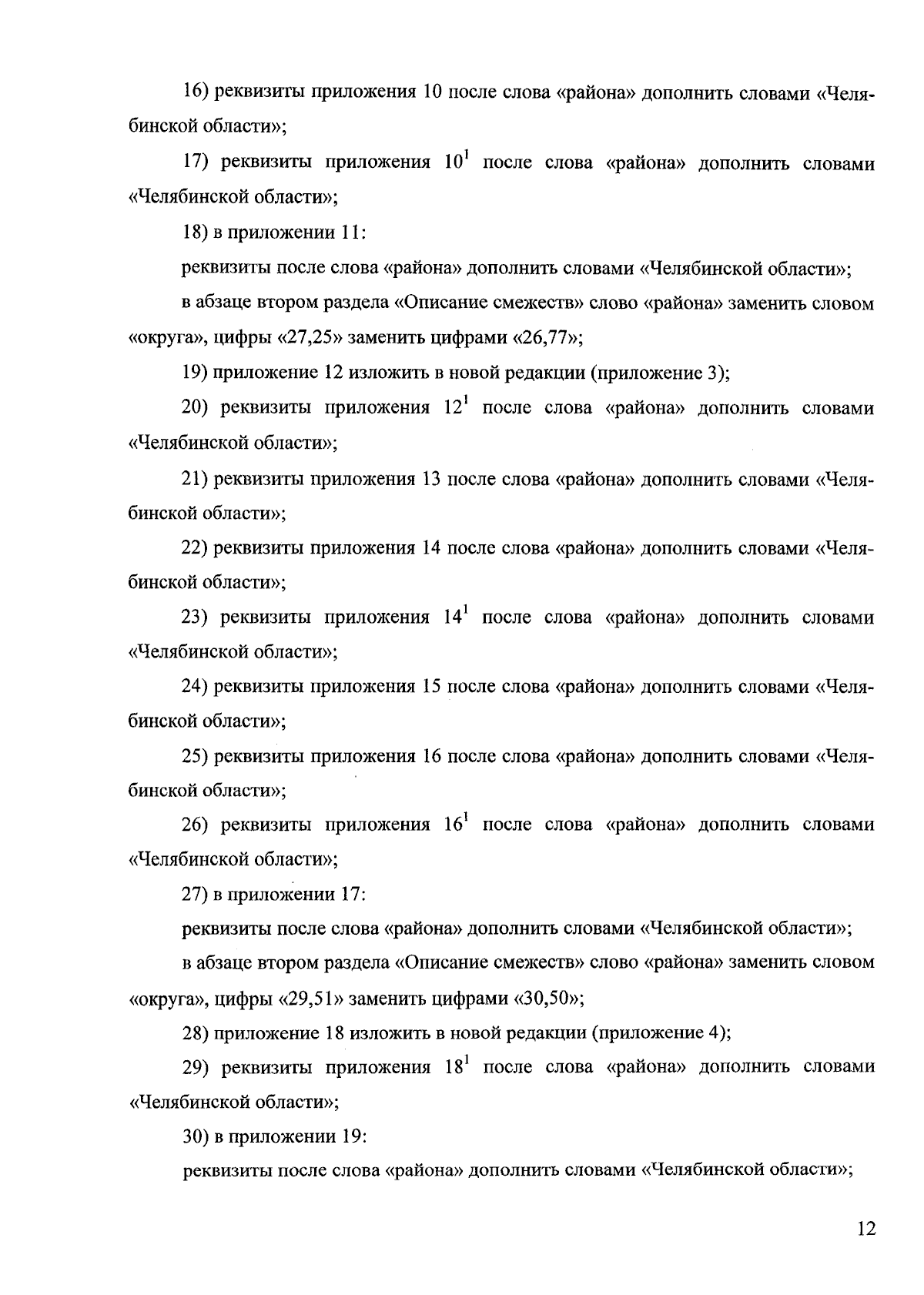 16) реквизиты приложения 10 после слова «района» дополнить словами «Челябинской области»;

17) реквизиты приложения $10^1$ после слова «района» дополнить словами «Челябинской области»;

18) в приложении 11:

реквизиты после слова «района» дополнить словами «Челябинской области»;

в абзаце втором раздела «Описание смежеств» слово «района» заменить словом «округа», цифры «27,25» заменить цифрами «26,77»;

19) приложение 12 изложить в новой редакции (приложение 3);

20) реквизиты приложения $12^1$ после слова «района» дополнить словами «Челябинской области»;

21) реквизиты приложения 13 после слова «района» дополнить словами «Челябинской области»;

22) реквизиты приложения 14 после слова «района» дополнить словами «Челябинской области»;

23) реквизиты приложения $14^1$ после слова «района» дополнить словами «Челябинской области»;

24) реквизиты приложения 15 после слова «района» дополнить словами «Челябинской области»;

25) реквизиты приложения 16 после слова «района» дополнить словами «Челябинской области»;

26) реквизиты приложения $16^1$ после слова «района» дополнить словами «Челябинской области»;

27) в приложении 17:

реквизиты после слова «района» дополнить словами «Челябинской области»;

в абзаце втором раздела «Описание смежеств» слово «района» заменить словом «округа», цифры «29,51» заменить цифрами «30,50»;

28) приложение 18 изложить в новой редакции (приложение 4);

29) реквизиты приложения $18^1$ после слова «района» дополнить словами «Челябинской области»;

30) в приложении 19:

реквизиты после слова «района» дополнить словами «Челябинской области»;

12